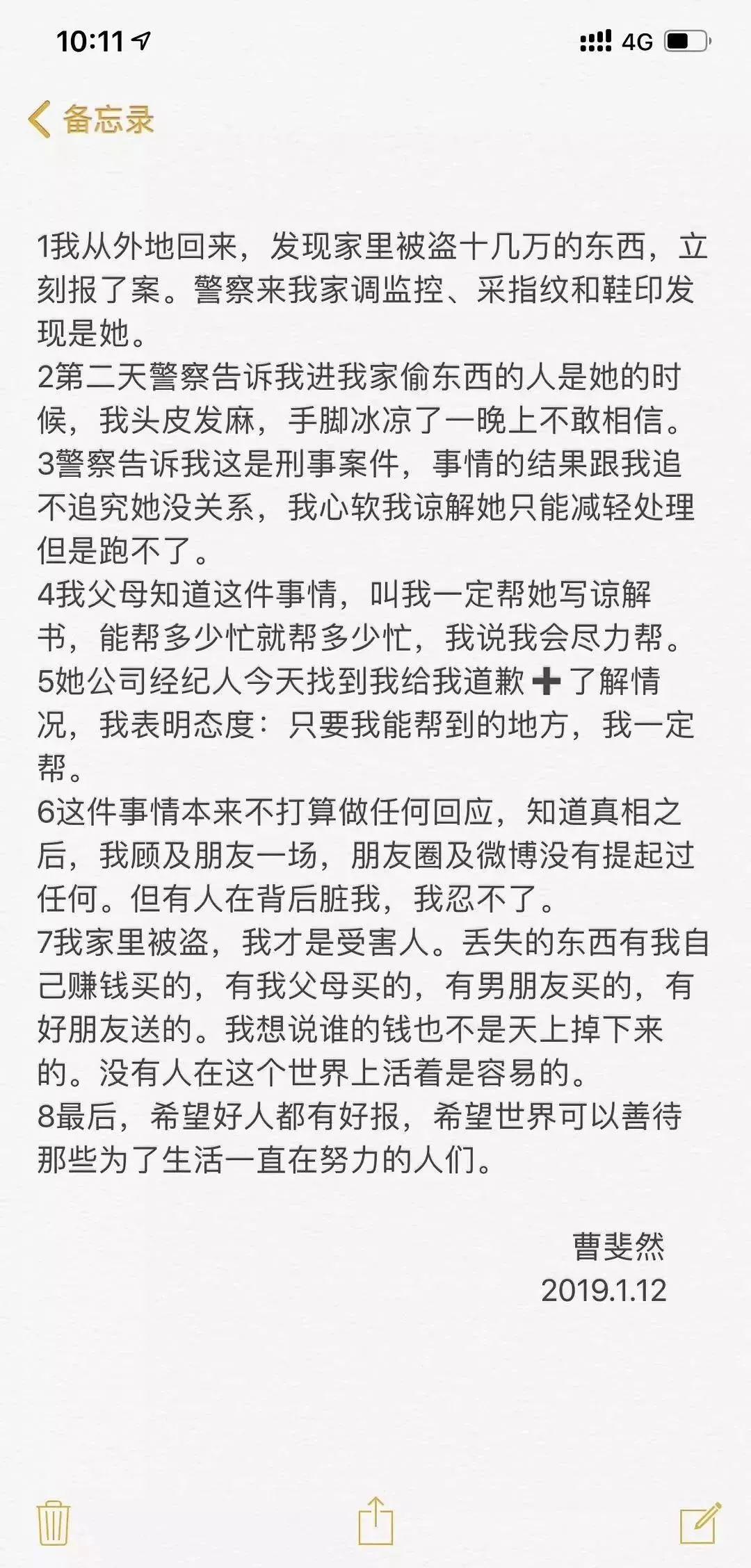 10:11 4G

备忘录

1我从外地回来，发现家里被盗十几万的东西，立刻报了案。警察来我家调监控、采指纹和鞋印发现是她。
2第二天警察告诉我进我家偷东西的人是她的时候，我头皮发麻，手脚冰凉了一晚上不敢相信。
3警察告诉我这是刑事案件，事情的结果跟我追不追究她没关系，我心软我谅解她只能减轻处理但是跑不了。
4我父母知道这件事情，叫我一定帮她写谅解书，能帮多少忙就帮多少忙，我说我会尽力帮。
5她公司经纪人今天找到我给我道歉➕了解情况，我表明态度：只要我能帮到的地方，我一定帮。
6这件事情本来不打算做任何回应，知道真相之后，我顾及朋友一场，朋友圈及微博没有提起过任何。但有人在背后脏我，我忍不了。
7我家里被盗，我才是受害人。丢失的东西有我自己赚钱买的，有我父母买的，有男朋友买的，有好朋友送的。我想说谁的钱也不是天上掉下来的。没有人在这个世界上活着是容易的。
8最后，希望好人都有好报，希望世界可以善待那些为了生活一直在努力的人们。

曹斐然
2019.1.12